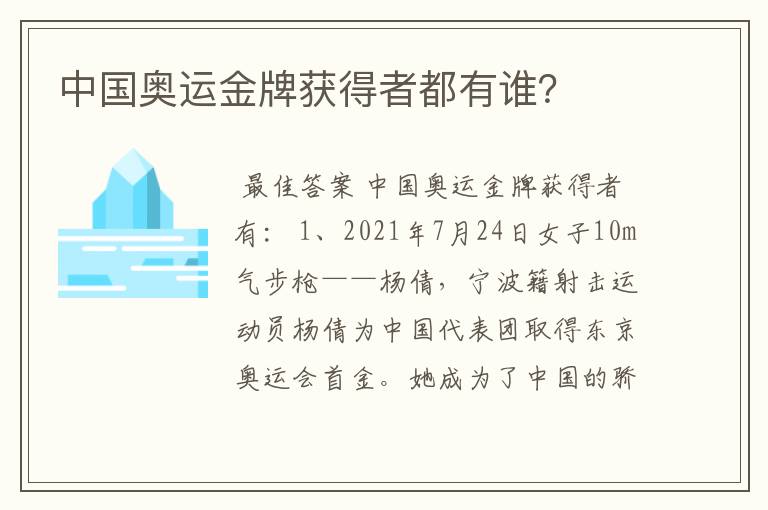 中国奥运金牌获得者都有谁?

最佳答案 中国奥运金牌获得者有: 1、2021年7月24日女子10m气步枪——杨倩，宁波籍射击运动员杨倩为中国代表团取得东京奥运会首金。她成为了中国的骄